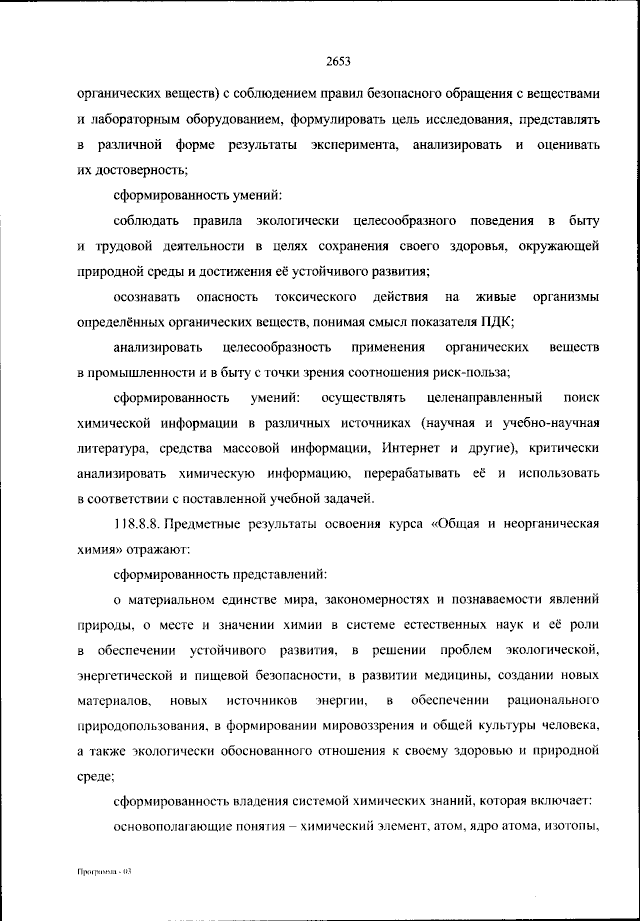 2653

органических веществ) с соблюдением правил безопасного обращения с веществами и лабораторным оборудованием, формулировать цель исследования, представлять в различной форме результаты эксперимента, анализировать и оценивать их достоверность;

сформированность умений:

соблюдать правила экологически целесообразного поведения в быту и трудовой деятельности в целях сохранения своего здоровья, окружающей природной среды и достижения её устойчивого развития;

осознавать опасность токсического действия на живые организмы определённых органических веществ, понимая смысл показателя ПДК;

анализировать целесообразность применения органических веществ в промышленности и в быту с точки зрения соотношения риск-польза;

сформированность умений: осуществлять целенаправленный поиск химической информации в различных источниках (научная и учебно-научная литература, средства массовой информации, Интернет и другие), критически анализировать химическую информацию, перерабатывать её и использовать в соответствии с поставленной учебной задачей.

118.8.8. Предметные результаты освоения курса «Общая и неорганическая химия» отражают:

сформированность представлений:

о материальном единстве мира, закономерностях и познаваемости явлений природы, о месте и значении химии в системе естественных наук и её роли в обеспечении устойчивого развития, в решении проблем экологической, энергетической и пищевой безопасности, в развитии медицины, создании новых материалов, новых источников энергии, в обеспечении рационального природопользования, в формировании мировоззрения и общей культуры человека, а также экологически обоснованного отношения к своему здоровью и природной среде;

сформированность владения системой химических знаний, которая включает:

основополагающие понятия – химический элемент, атом, ядро атома, изотопы,

Программа - 03